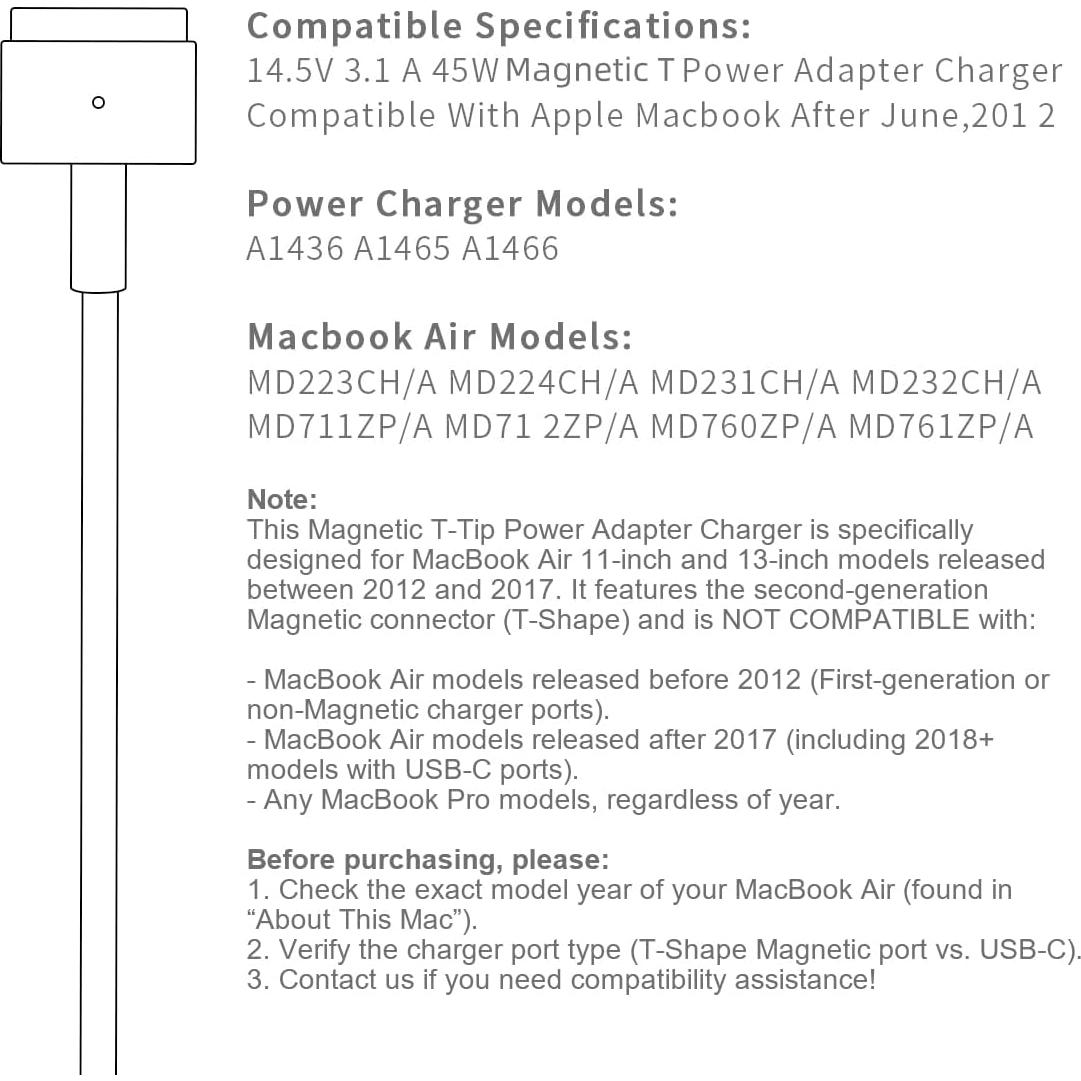 Compatible Specifications:
14.5V 3.1 A 45W Magnetic T Power Adapter Charger Compatible With Apple Macbook After June,201 2

Power Charger Models:
A1436 A1465 A1466

Macbook Air Models:
MD223CH/A MD224CH/A MD231CH/A MD232CH/A MD711ZP/A MD71 2ZP/A MD760ZP/A MD761ZP/A

Note:
This Magnetic T-Tip Power Adapter Charger is specifically designed for MacBook Air 11-inch and 13-inch models released between 2012 and 2017. It features the second-generation Magnetic connector (T-Shape) and is NOT COMPATIBLE with:

- MacBook Air models released before 2012 (First-generation or non-Magnetic charger ports).
- MacBook Air models released after 2017 (including 2018+ models with USB-C ports).
- Any MacBook Pro models, regardless of year.

Before purchasing, please:
1. Check the exact model year of your MacBook Air (found in “About This Mac”).
2. Verify the charger port type (T-Shape Magnetic port vs. USB-C).
3. Contact us if you need compatibility assistance!